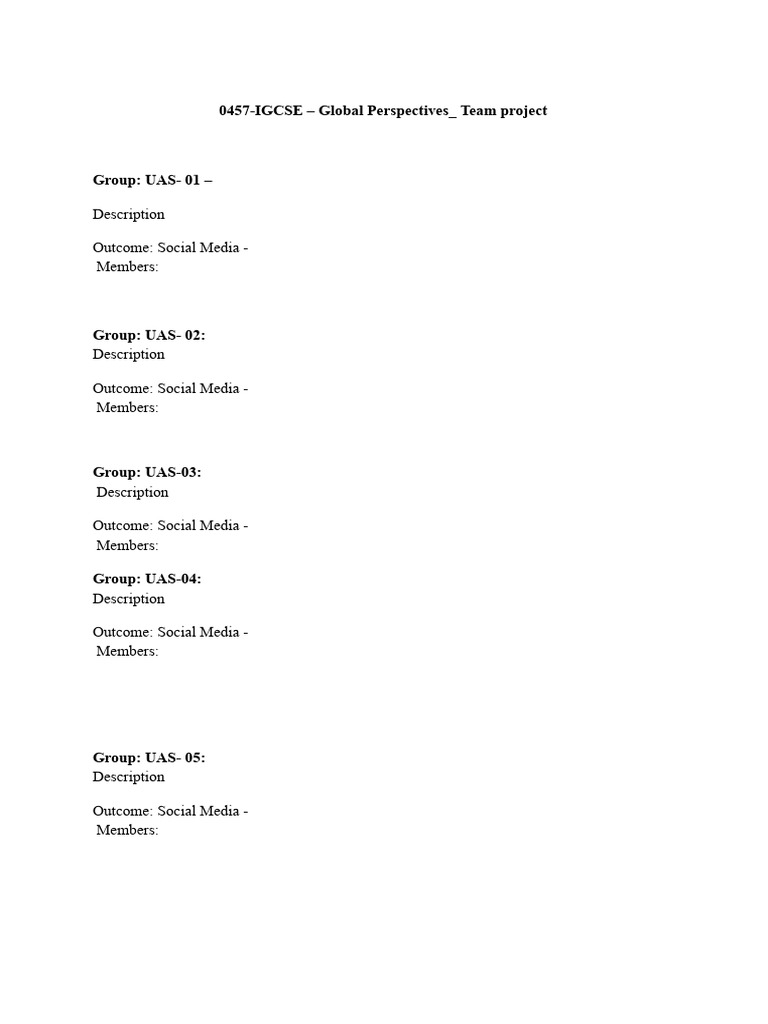 0457-IGCSE – Global Perspectives_ Team project

Group: UAS- 01 –

Description

Outcome: Social Media -
Members:

Group: UAS- 02:
Description

Outcome: Social Media -
Members:

Group: UAS-03:
Description

Outcome: Social Media -
Members:

Group: UAS-04:
Description

Outcome: Social Media -
Members:

Group: UAS- 05:
Description

Outcome: Social Media -
Members: